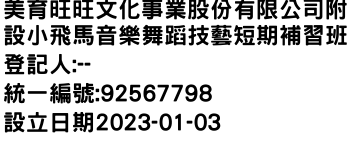 美育旺旺文化事業股份有限公司附設小飛馬音樂舞蹈技藝短期補習班
登記人:--
統一編號:92567798
設立日期2023-01-03